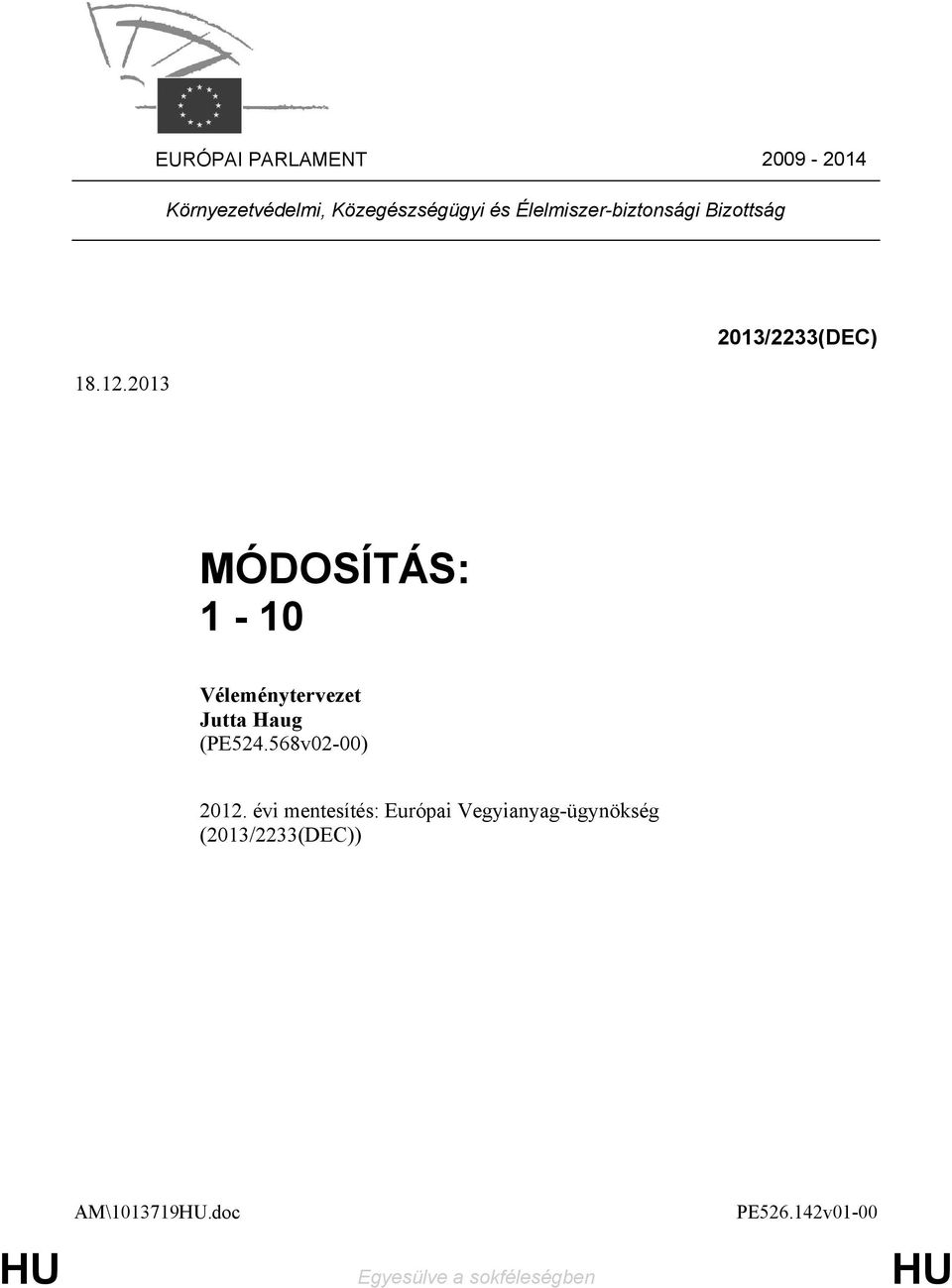 EURÓPAI PARLAMENT 2009 - 2014

Környezetvédelmi, Közegészségügyi és Élelmiszer-biztonsági Bizottság

2013/2233(DEC)

18.12.2013

MÓDOSÍTÁS:
1 - 10

Véleménytervezet
Jutta Haug
(PE524.568v02-00)

2012. évi mentesítés: Európai Vegyianyag-ügynökség
(2013/2233(DEC))

AM\1013719HU.doc PE526.142v01-00

HU Egyesülve a sokféleségben HU